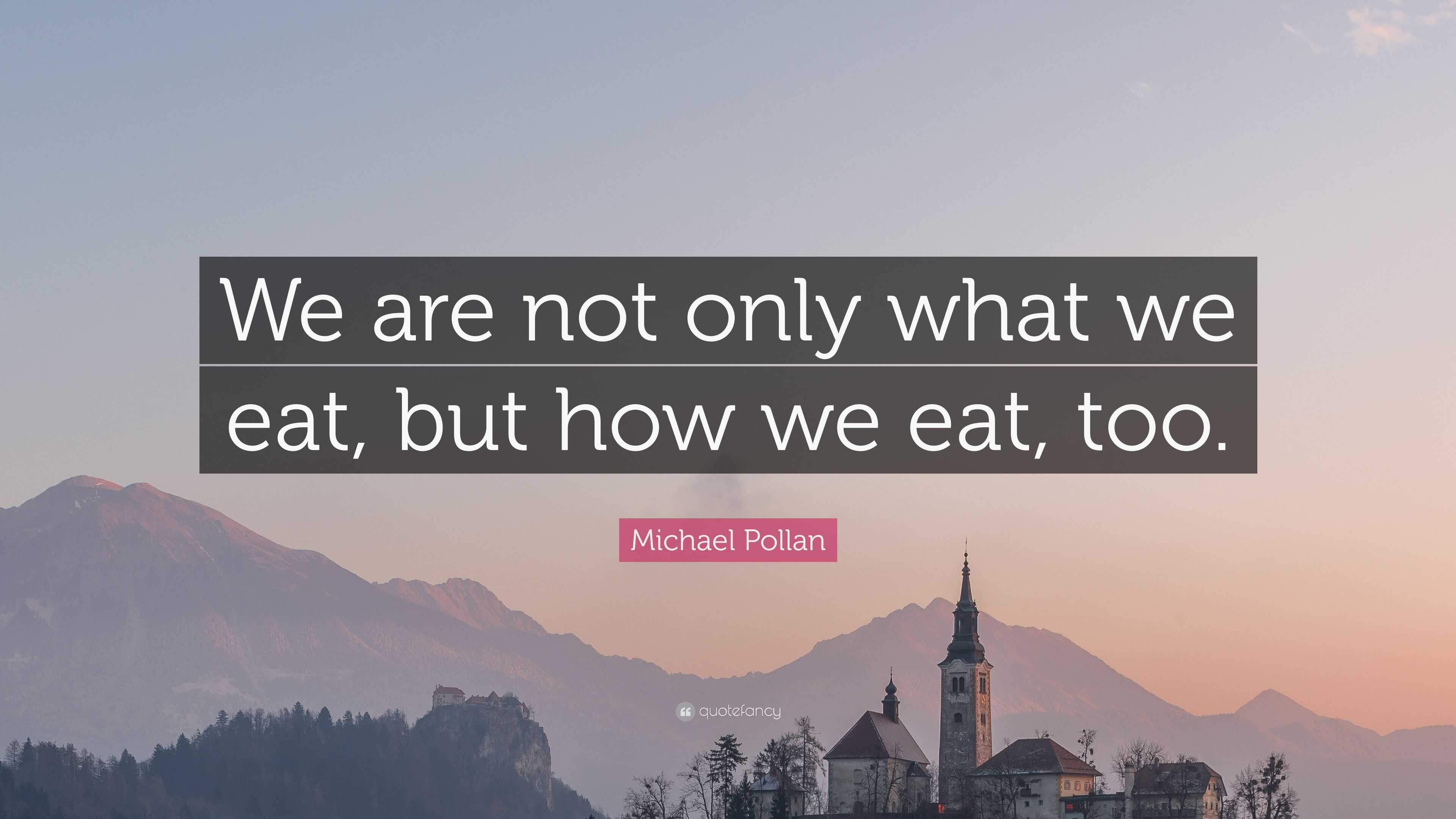 We are not only what we eat, but how we eat, too.

Michael Pollan

quotefancy